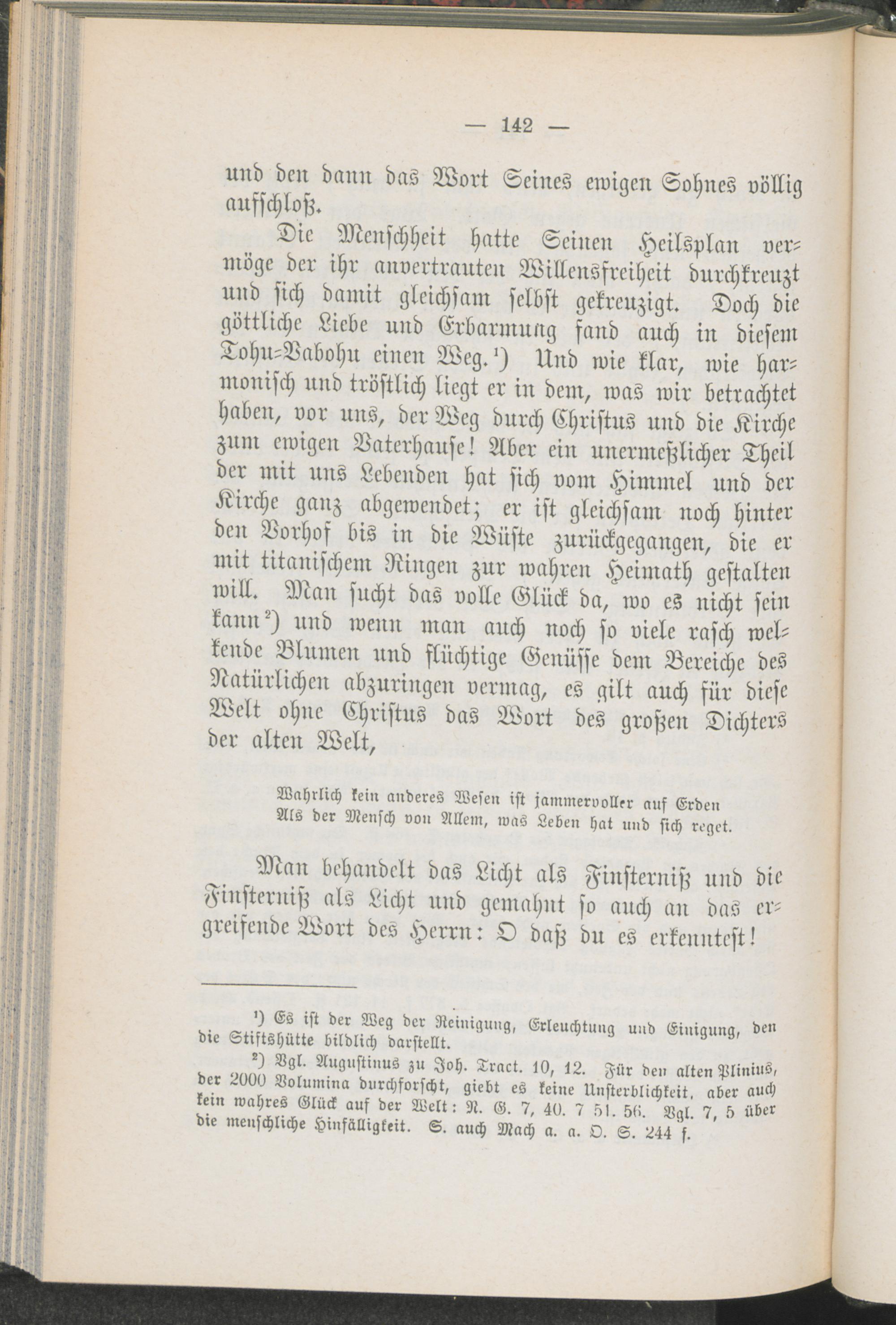 — 142 —

und den dann das Wort Seines ewigen Sohnes völlig aufschloß.

Die Menschheit hatte Seinen Heilsplan vermöge der ihr anvertrauten Willensfreiheit durchkreuzt und sich damit gleichsam selbst gekreuzigt. Doch die göttliche Liebe und Erbarmung fand auch in diesem Tohu-Vabohu einen Weg.¹) Und wie klar, wie harmonisch und tröstlich liegt er in dem, was wir betrachtet haben, vor uns, der Weg durch Christus und die Kirche zum ewigen Vaterhause! Aber ein unermeßlicher Theil der mit uns Lebenden hat sich vom Himmel und der Kirche ganz abgewendet; er ist gleichsam noch hinter den Vorhof bis in die Wüste zurückgegangen, die er mit titanischem Ringen zur wahren Heimath gestalten will. Man sucht das volle Glück da, wo es nicht sein kann²) und wenn man auch noch so viele rasch welkende Blumen und flüchtige Genüsse dem Bereiche des Natürlichen abzuringen vermag, es gilt auch für diese Welt ohne Christus das Wort des großen Dichters der alten Welt,

Wahrlich kein anderes Wesen ist jammervoller auf Erden
Als der Mensch von Allem, was Leben hat und sich reget.

Man behandelt das Licht als Finsterniß und die Finsterniß als Licht und gemahnt so auch an das ergreifende Wort des Herrn: O daß du es erkenntest!

¹) Es ist der Weg der Reinigung, Erleuchtung und Einigung, den die Stiftshütte bildlich darstellt.

²) Vgl. Augustinus zu Joh. Tract. 10, 12. Für den alten Plinius, der 2000 Volumina durchforscht, giebt es keine Unsterblichkeit, aber auch kein wahres Glück auf der Welt: N. G. 7, 40. 7 51. 56. Vgl. 7, 5 über die menschliche Hinfälligkeit. S. auch Mach a. a. O. S. 244 f.